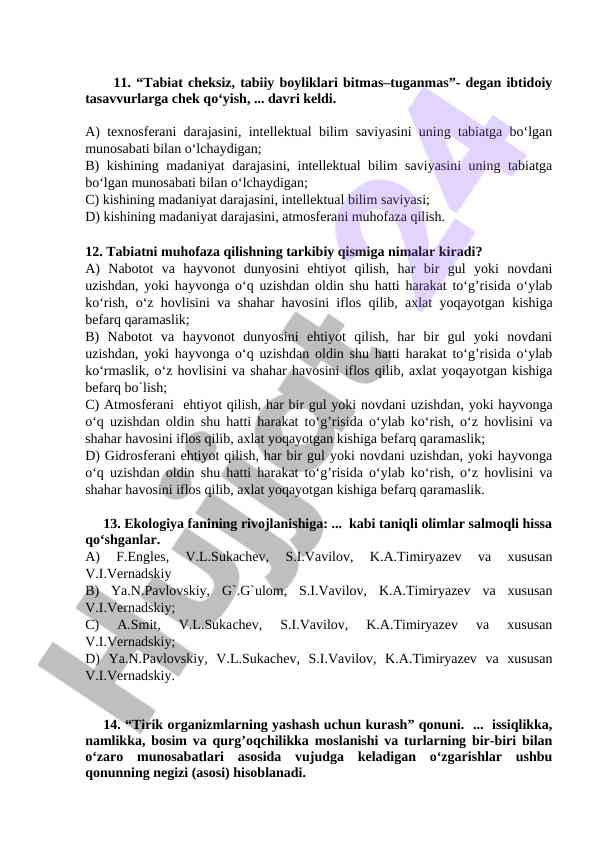 11. “Tabiat cheksiz, tabiiy boyliklari bitmas–tuganmas”- degan ibtidoiy tasavvurlarga chek qo‘yish, ... davri keldi.

A) texnosferani darajasini, intellektual bilim saviyasini uning tabiatga bo‘lgan munosabati bilan o‘lchaydigan;
B) kishining madaniyat darajasini, intellektual bilim saviyasini uning tabiatga bo‘lgan munosabati bilan o‘lchaydigan;
C) kishining madaniyat darajasini, intellektual bilim saviyasi;
D) kishining madaniyat darajasini, atmosferani muhofaza qilish.

12. Tabiatni muhofaza qilishning tarkibiy qismiga nimalar kiradi?
A) Nabotot va hayvonot dunyosini ehtiyot qilish, har bir gul yoki novdani uzishdan, yoki hayvonga o‘q uzishdan oldin shu hatti harakat to‘g’risida o‘ylab ko‘rish, o‘z hovlisini va shahar havosini iflos qilib, axlat yoqayotgan kishiga befarq qaramaslik;
B) Nabotot va hayvonot dunyosini ehtiyot qilish, har bir gul yoki novdani uzishdan, yoki hayvonga o‘q uzishdan oldin shu hatti harakat to‘g’risida o‘ylab ko‘rmaslik, o‘z hovlisini va shahar havosini iflos qilib, axlat yoqayotgan kishiga befarq bo`lish;
C) Atmosferani ehtiyot qilish, har bir gul yoki novdani uzishdan, yoki hayvonga o‘q uzishdan oldin shu hatti harakat to‘g’risida o‘ylab ko‘rish, o‘z hovlisini va shahar havosini iflos qilib, axlat yoqayotgan kishiga befarq qaramaslik;
D) Gidrosferani ehtiyot qilish, har bir gul yoki novdani uzishdan, yoki hayvonga o‘q uzishdan oldin shu hatti harakat to‘g’risida o‘ylab ko‘rish, o‘z hovlisini va shahar havosini iflos qilib, axlat yoqayotgan kishiga befarq qaramaslik.

13. Ekologiya fanining rivojlanishiga: ... kabi taniqli olimlar salmoqli hissa qo‘shganlar.
A) F.Engles, V.L.Sukachev, S.I.Vavilov, K.A.Timiryazev va xususan V.I.Vernadskiy
B) Ya.N.Pavlovskiy, G`.G`ulom, S.I.Vavilov, K.A.Timiryazev va xususan V.I.Vernadskiy;
C) A.Smit, V.L.Sukachev, S.I.Vavilov, K.A.Timiryazev va xususan V.I.Vernadskiy;
D) Ya.N.Pavlovskiy, V.L.Sukachev, S.I.Vavilov, K.A.Timiryazev va xususan V.I.Vernadskiy.

14. “Tirik organizmlarning yashash uchun kurash” qonuni. ... issiqlikka, namlikka, bosim va qurg’oqchilikka moslanishi va turlarning bir-biri bilan o‘zaro munosabatlari asosida vujudga keladigan o‘zgarishlar ushbu qonunning negizi (asosi) hisoblanadi.

Hujjat24